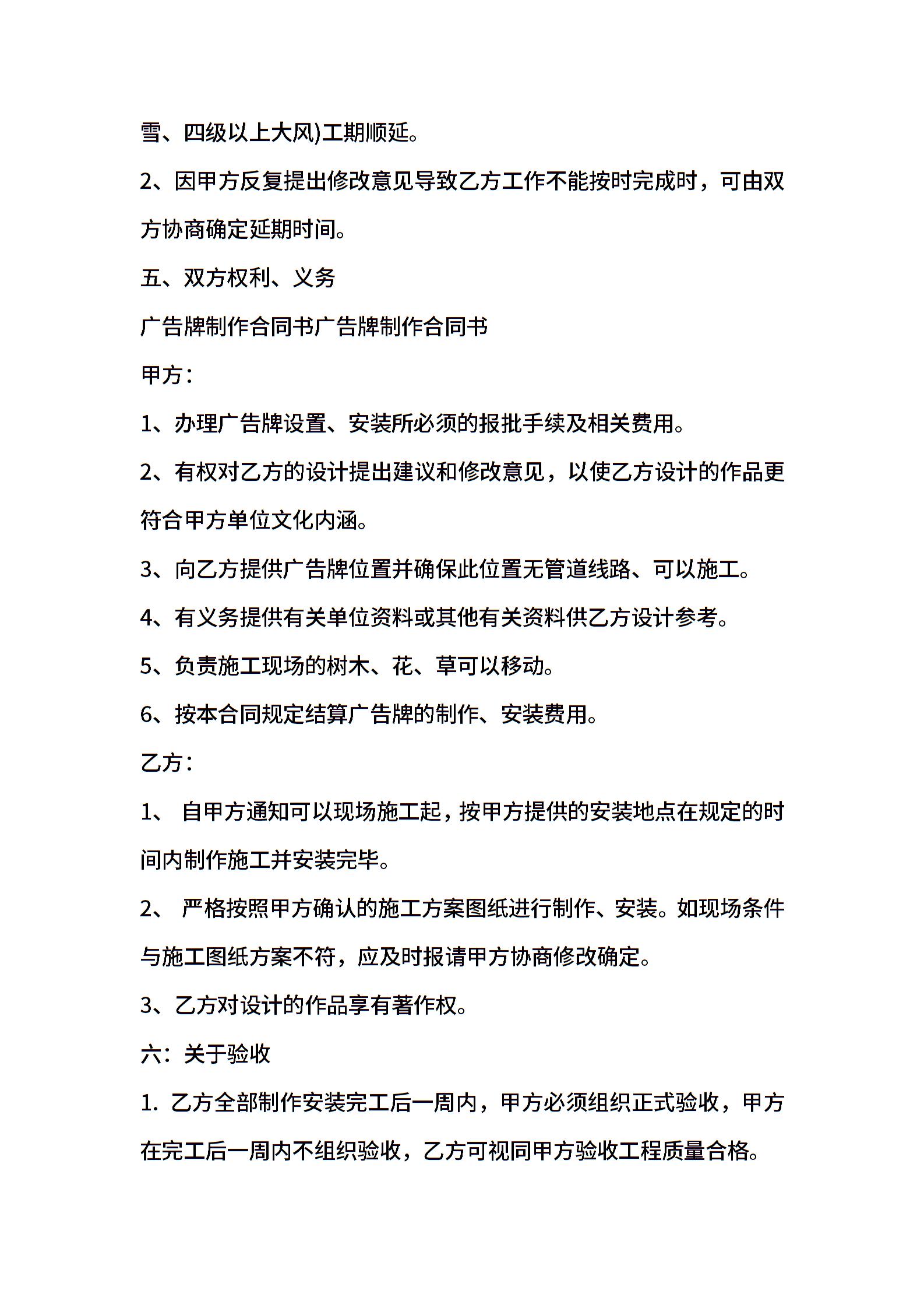 雪、四级以上大风)工期顺延。

2、因甲方反复提出修改意见导致乙方工作不能按时完成时，可由双方协商确定延期时间。

五、双方权利、义务

广告牌制作合同书广告牌制作合同书

甲方：

1、办理广告牌设置、安装所必须的报批手续及相关费用。

2、有权对乙方的设计提出建议和修改意见，以使乙方设计的作品更符合甲方单位文化内涵。

3、向乙方提供广告牌位置并确保此位置无管道线路、可以施工。

4、有义务提供有关单位资料或其他有关资料供乙方设计参考。

5、负责施工现场的树木、花、草可以移动。

6、按本合同规定结算广告牌的制作、安装费用。

乙方：

1、 自甲方通知可以现场施工起，按甲方提供的安装地点在规定的时间内制作施工并安装完毕。

2、 严格按照甲方确认的施工方案图纸进行制作、安装。如现场条件与施工图纸方案不符，应及时报请甲方协商修改确定。

3、乙方对设计的作品享有著作权。

六：关于验收

1. 乙方全部制作安装完工后一周内，甲方必须组织正式验收，甲方在完工后一周内不组织验收，乙方可视同甲方验收工程质量合格。